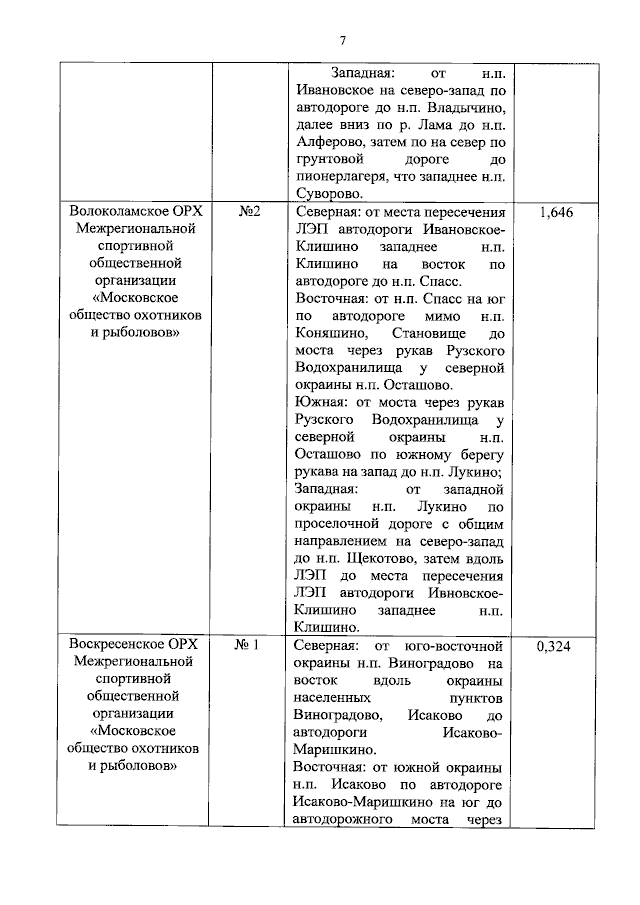 7

| | | | |
|---|---|---|---|
| | | Западная: от н.п. Ивановское на северо-запад по автодороге до н.п. Владычино, далее вниз по р. Лама до н.п. Алферово, затем по на север по грунтовой дороге до пионерлагеря, что западнее н.п. Суворово. | |
| Волоколамское ОРХ Межрегиональной спортивной общественной организации «Московское общество охотников и рыболовов» | №2 | Северная: от места пересечения ЛЭП автодороги Ивановское-Клишино западнее н.п. Клишино на восток по автодороге до н.п. Спасс. Восточная: от н.п. Спасс на юг по автодороге мимо н.п. Коняшино, Становище до моста через рукав Рузского Водохранилища у северной окраины н.п. Осташово. Южная: от моста через рукав Рузского Водохранилища у северной окраины н.п. Осташово по южному берегу рукава на запад до н.п. Лукино; Западная: от западной окраины н.п. Лукино по проселочной дороге с общим направлением на северо-запад до н.п. Щекотово, затем вдоль ЛЭП до места пересечения ЛЭП автодороги Ивновское-Клишино западнее н.п. Клишино. | 1,646 |
| Воскресенское ОРХ Межрегиональной спортивной общественной организации «Московское общество охотников и рыболовов» | № 1 | Северная: от юго-восточной окраины н.п. Виноградово на восток вдоль окраины населенных пунктов Виноградово, Исаково до автодороги Исаково-Маришкино. Восточная: от южной окраины н.п. Исаково по автодороге Исаково-Маришкино на юг до автодорожного моста через | 0,324 |